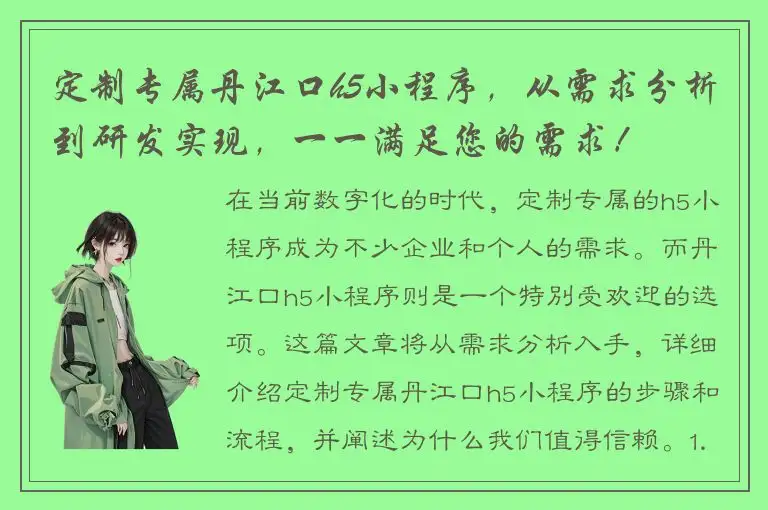 定制专属丹江口h5小程序，从需求分析到研发实现，一一满足您的需求！

在当前数字化的时代，定制专属的h5小程序成为不少企业和个人的需求。而丹江口h5小程序则是一个特别受欢迎的选项。这篇文章将从需求分析入手，详细介绍定制专属丹江口h5小程序的步骤和流程，并阐述为什么我们值得信赖。1.